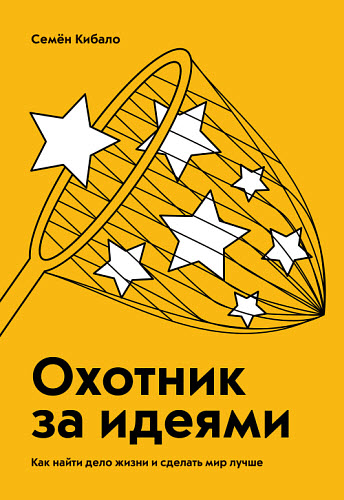 Семён Кибало

Охотник за идеями

Как найти дело жизни и сделать мир лучше